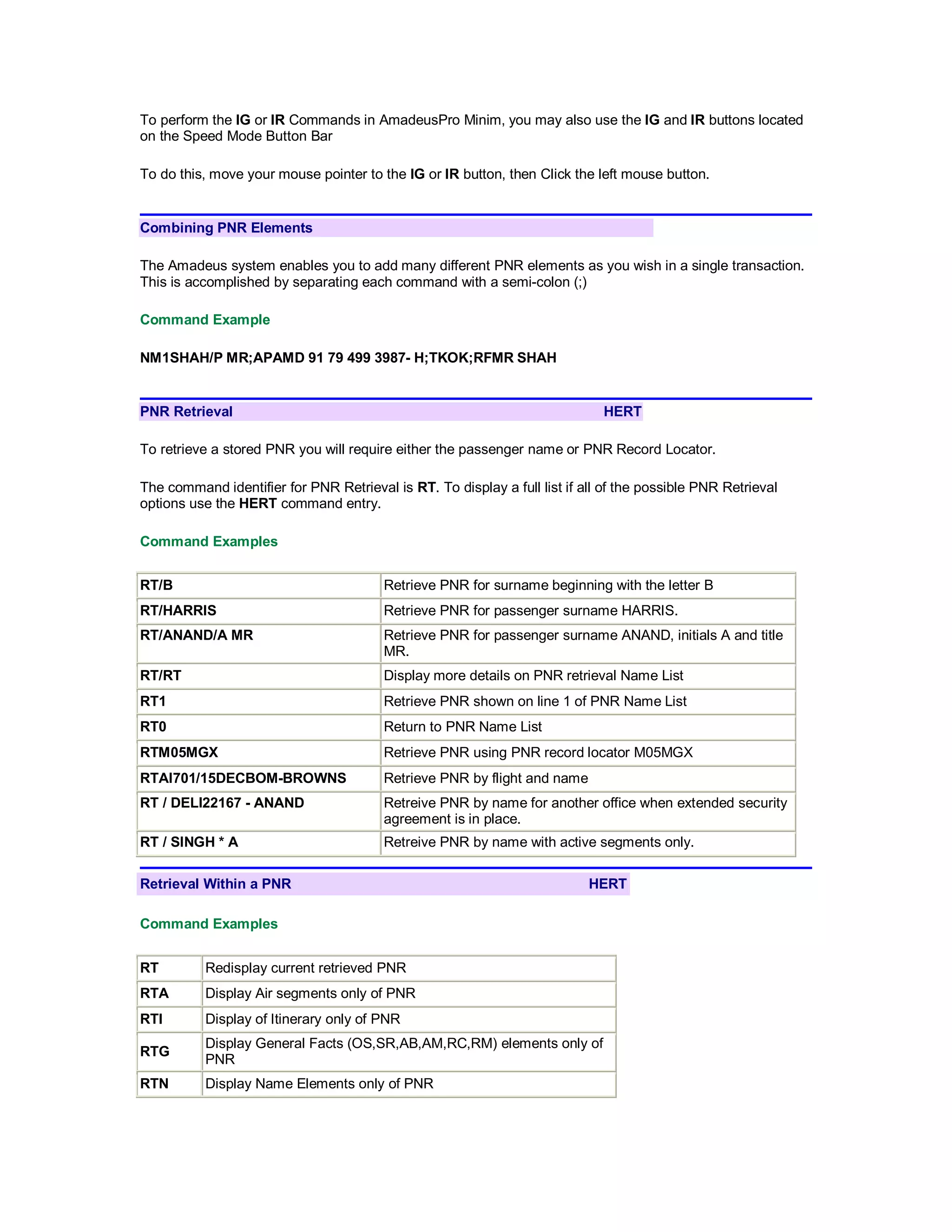 To perform the IG or IR Commands in AmadeusPro Minim, you may also use the IG and IR buttons located on the Speed Mode Button Bar

To do this, move your mouse pointer to the IG or IR button, then Click the left mouse button.

Combining PNR Elements

The Amadeus system enables you to add many different PNR elements as you wish in a single transaction. This is accomplished by separating each command with a semi-colon (;)

Command Example

NM1SHAH/P MR;APAMD 91 79 499 3987- H;TKOK;RFMR SHAH

PNR Retrieval HERT

To retrieve a stored PNR you will require either the passenger name or PNR Record Locator.

The command identifier for PNR Retrieval is RT. To display a full list if all of the possible PNR Retrieval options use the HERT command entry.

Command Examples

| RT/B | Retrieve PNR for surname beginning with the letter B |
|---|---|
| RT/HARRIS | Retrieve PNR for passenger surname HARRIS. |
| RT/ANAND/A MR | Retrieve PNR for passenger surname ANAND, initials A and title MR. |
| RT/RT | Display more details on PNR retrieval Name List |
| RT1 | Retrieve PNR shown on line 1 of PNR Name List |
| RT0 | Return to PNR Name List |
| RTM05MGX | Retrieve PNR using PNR record locator M05MGX |
| RTAI701/15DECBOM-BROWNS | Retrieve PNR by flight and name |
| RT / DELI22167 - ANAND | Retreive PNR by name for another office when extended security agreement is in place. |
| RT / SINGH * A | Retreive PNR by name with active segments only. |

Retrieval Within a PNR HERT

Command Examples

| RT | Redisplay current retrieved PNR |
|---|---|
| RTA | Display Air segments only of PNR |
| RTI | Display of Itinerary only of PNR |
| RTG | Display General Facts (OS,SR,AB,AM,RC,RM) elements only of PNR |
| RTN | Display Name Elements only of PNR |